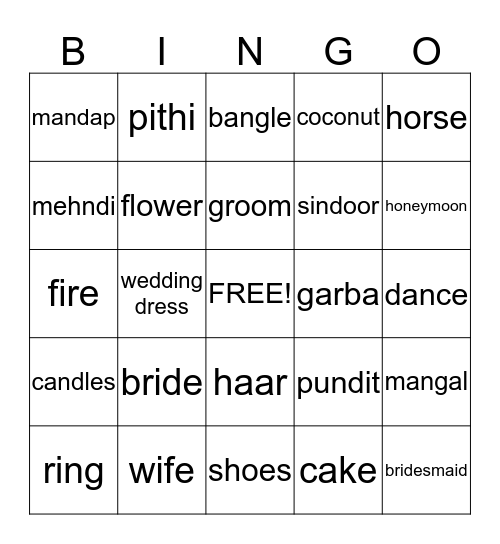 | B | I | N | G | O |
|---|---|---|---|---|
| mandap | pithi | bangle | coconut | horse |
| mehndi | flower | groom | sindoor | honeymoon |
| fire | wedding dress | FREE! | garba | dance |
| candles | bride | haar | pundit | mangal |
| ring | wife | shoes | cake | bridesmaid |